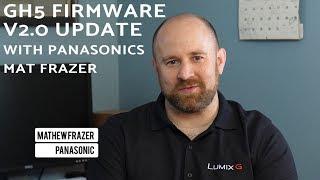 GH5 FIRMWARE V2.0 UPDATE WITH PANASONICS MAT FRAZER

MATHEWFRAZER
PANASONIC

LUMIX G